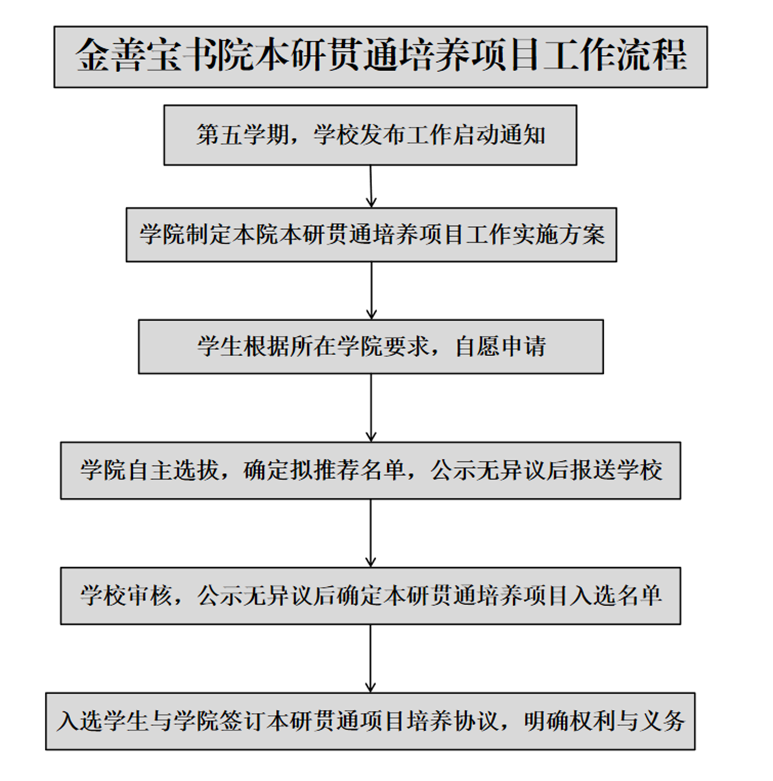 金善宝书院本研贯通培养项目工作流程

第五学期，学校发布工作启动通知

学院制定本院本研贯通培养项目工作实施方案

学生根据所在学院要求，自愿申请

学院自主选拔，确定拟推荐名单，公示无异议后报送学校

学校审核，公示无异议后确定本研贯通培养项目入选名单

入选学生与学院签订本研贯通项目培养协议，明确权利与义务